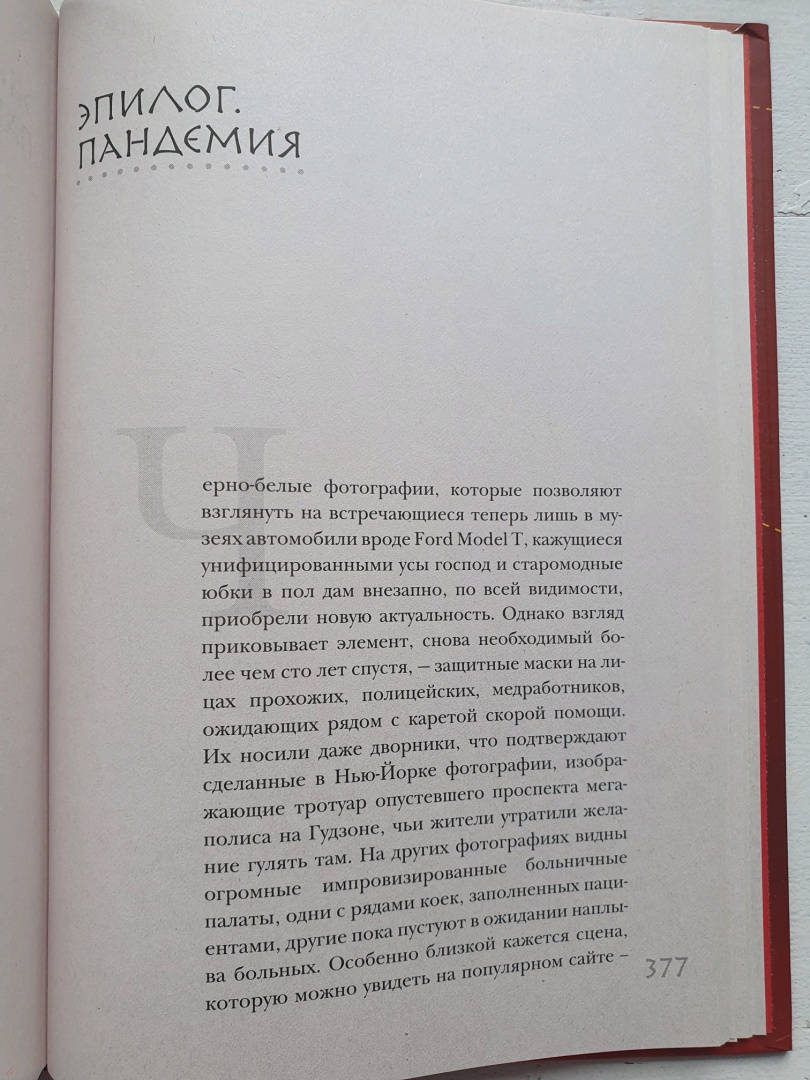 ЭПИЛОГ. ПАНДЕМИЯ

Черно-белые фотографии, которые позволяют взглянуть на встречающиеся теперь лишь в музеях автомобили вроде Ford Model T, кажущиеся унифицированными усы господ и старомодные юбки в пол дам внезапно, по всей видимости, приобрели новую актуальность. Однако взгляд приковывает элемент, снова необходимый более чем сто лет спустя, – защитные маски на лицах прохожих, полицейских, медработников, ожидающих рядом с каретой скорой помощи. Их носили даже дворники, что подтверждают сделанные в Нью-Йорке фотографии, изображающие тротуар опустевшего проспекта мегаполиса на Гудзоне, чьи жители утратили желание гулять там. На других фотографиях видны огромные импровизированные больничные палаты, одни с рядами коек, заполненных пациентами, другие пока пустуют в ожидании наплыва больных. Особенно близкой кажется сцена, которую можно увидеть на популярном сайте –

377